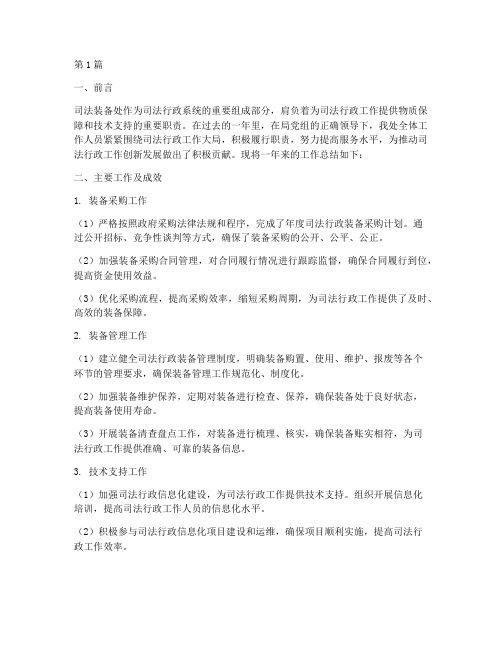 第1篇

一、前言

司法装备处作为司法行政系统的重要组成部分，肩负着为司法行政工作提供物质保障和技术支持的重要职责。在过去的一年里，在局党组的正确领导下，我处全体工作人员紧紧围绕司法行政工作大局，积极履行职责，努力提高服务水平，为推动司法行政工作创新发展做出了积极贡献。现将一年来的工作总结如下：

二、主要工作及成效

1. 装备采购工作

（1）严格按照政府采购法律法规和程序，完成了年度司法行政装备采购计划。通过公开招标、竞争性谈判等方式，确保了装备采购的公开、公平、公正。

（2）加强装备采购合同管理，对合同履行情况进行跟踪监督，确保合同履行到位，提高资金使用效益。

（3）优化采购流程，提高采购效率，缩短采购周期，为司法行政工作提供了及时、高效的装备保障。

2. 装备管理工作

（1）建立健全司法行政装备管理制度，明确装备购置、使用、维护、报废等各个环节的管理要求，确保装备管理工作规范化、制度化。

（2）加强装备维护保养，定期对装备进行检查、保养，确保装备处于良好状态，提高装备使用寿命。

（3）开展装备清查盘点工作，对装备进行梳理、核实，确保装备账实相符，为司法行政工作提供准确、可靠的装备信息。

3. 技术支持工作

（1）加强司法行政信息化建设，为司法行政工作提供技术支持。组织开展信息化培训，提高司法行政工作人员的信息化水平。

（2）积极参与司法行政信息化项目建设和运维，确保项目顺利实施，提高司法行政工作效率。